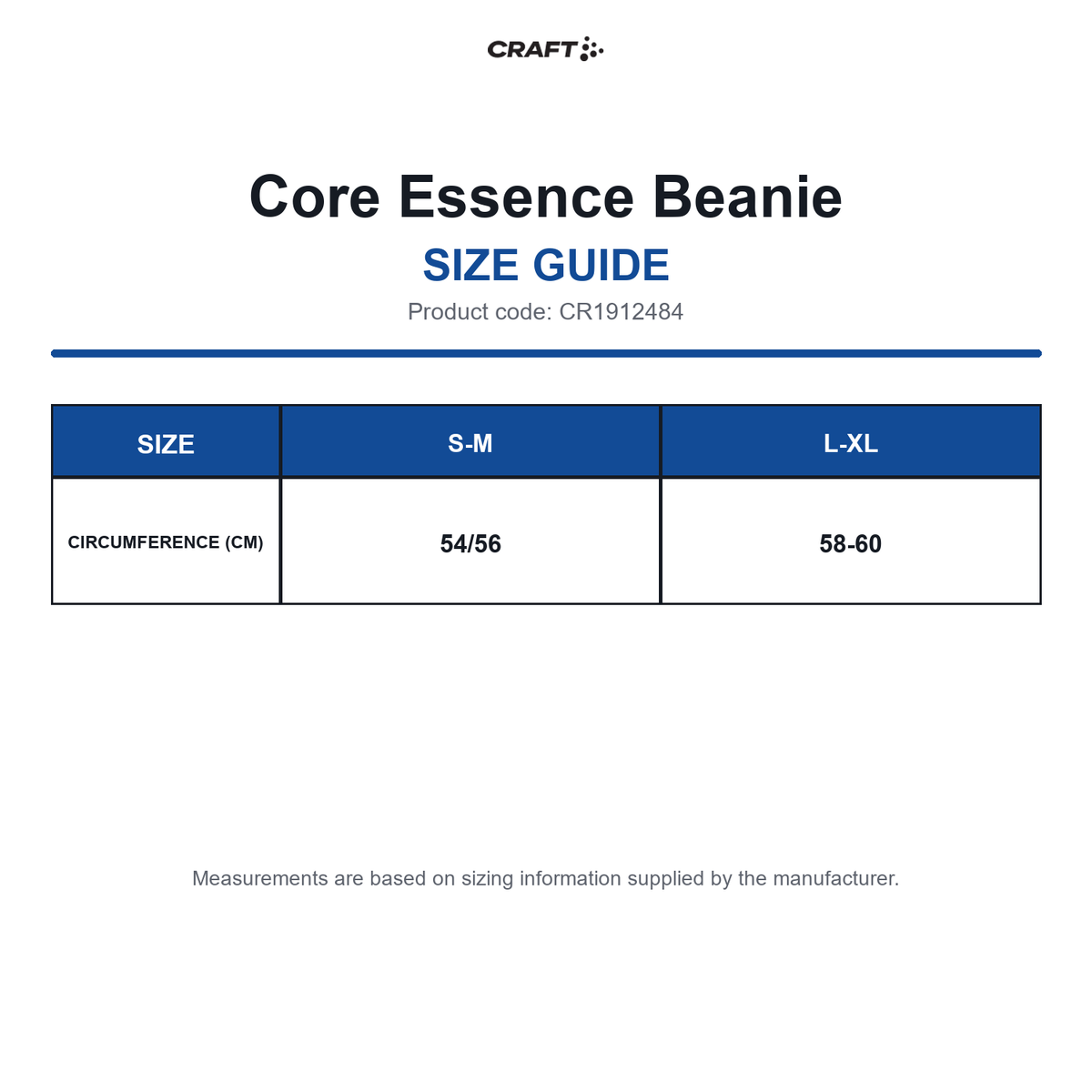 CRAFT

Core Essence Beanie
SIZE GUIDE
Product code: CR1912484

| SIZE | S-M | L-XL |
|---|---|---|
| CIRCUMFERENCE (CM) | 54/56 | 58-60 |

Measurements are based on sizing information supplied by the manufacturer.